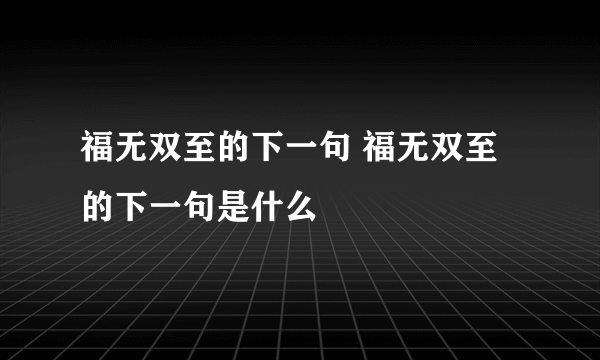 福无双至的下一句 福无双至的下一句是什么